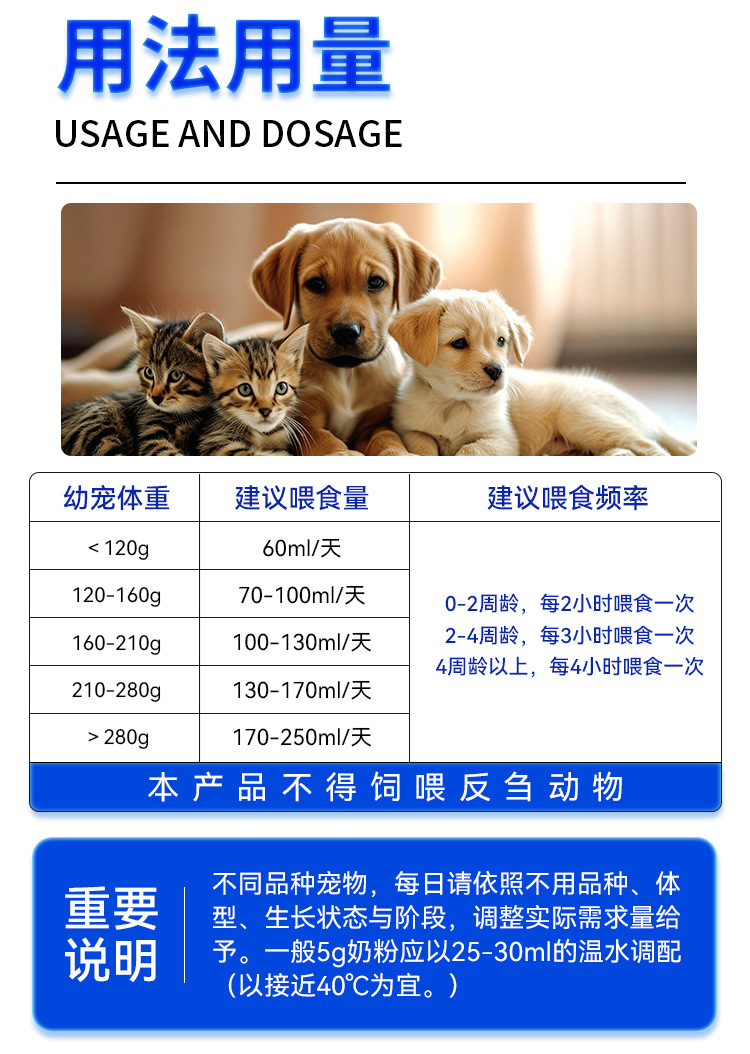 用法用量
USAGE AND DOSAGE

| 幼宠体重 | 建议喂食量 | 建议喂食频率 |
|---|---|---|
| < 120g | 60ml/天 | 0-2周龄，每2小时喂食一次 2-4周龄，每3小时喂食一次 4周龄以上，每4小时喂食一次 |
| 120-160g | 70-100ml/天 | |
| 160-210g | 100-130ml/天 | |
| 210-280g | 130-170ml/天 | |
| > 280g | 170-250ml/天 | |

本产品不得饲喂反刍动物

重要说明

不同品种宠物，每日请依照不用品种、体型、生长状态与阶段，调整实际需求量给予。一般5g奶粉应以25-30ml的温水调配（以接近40℃为宜。）